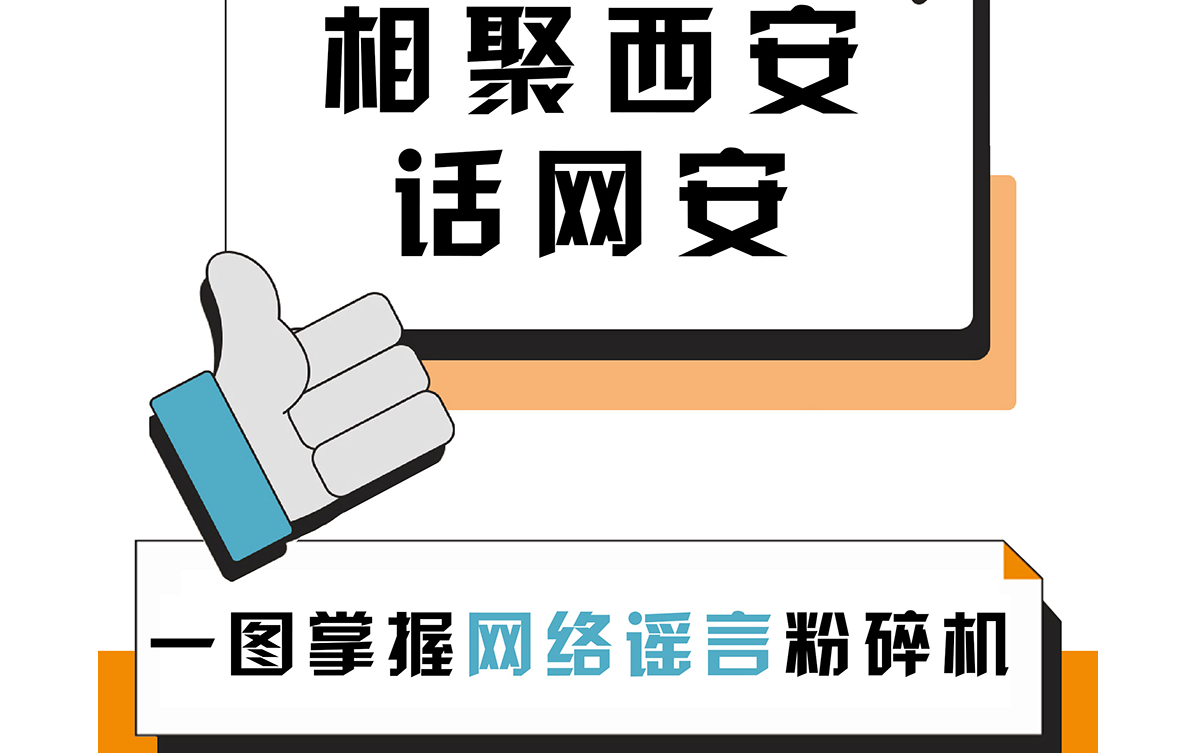 相聚西安
话网安

一图掌握网络谣言粉碎机